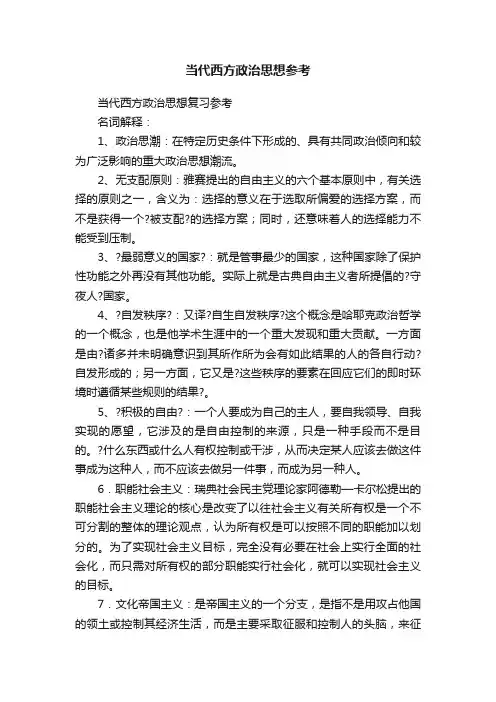 当代西方政治思想参考

当代西方政治思想复习参考

名词解释：

1、政治思潮：在特定历史条件下形成的、具有共同政治倾向和较为广泛影响的重大政治思想潮流。

2、无支配原则：雅赛提出的自由主义的六个基本原则中，有关选择的原则之一，含义为：选择的意义在于选取所偏爱的选择方案，而不是获得一个?被支配?的选择方案；同时，还意味着人的选择能力不能受到压制。

3、?最弱意义的国家?：就是管事最少的国家，这种国家除了保护性功能之外再没有其他功能。实际上就是古典自由主义者所提倡的?守夜人?国家。

4、?自发秩序?：又译?自生自发秩序?这个概念是哈耶克政治哲学的一个概念，也是他学术生涯中的一个重大发现和重大贡献。一方面是由?诸多并未明确意识到其所作所为会有如此结果的人的各自行动?自发形成的；另一方面，它又是?这些秩序的要素在回应它们的即时环境时遵循某些规则的结果?。

5、?积极的自由?：一个人要成为自己的主人，要自我领导、自我实现的愿望，它涉及的是自由控制的来源，只是一种手段而不是目的。?什么东西或什么人有权控制或干涉，从而决定某人应该去做这件事成为这种人，而不应该去做另一件事，而成为另一种人。

6．职能社会主义：瑞典社会民主党理论家阿德勒一卡尔松提出的职能社会主义理论的核心是改变了以往社会主义有关所有权是一个不可分割的整体的理论观点，认为所有权是可以按照不同的职能加以划分的。为了实现社会主义目标，完全没有必要在社会上实行全面的社会化，而只需对所有权的部分职能实行社会化，就可以实现社会主义的目标。

7．文化帝国主义：是帝国主义的一个分支，是指不是用攻占他国的领土或控制其经济生活，而是主要采取征服和控制人的头脑，来征